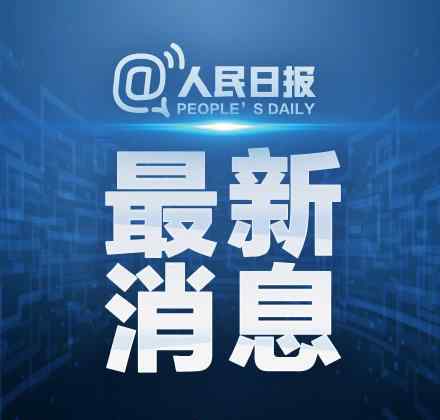 @人民日报
PEOPLE' S DAILY

最新
消息